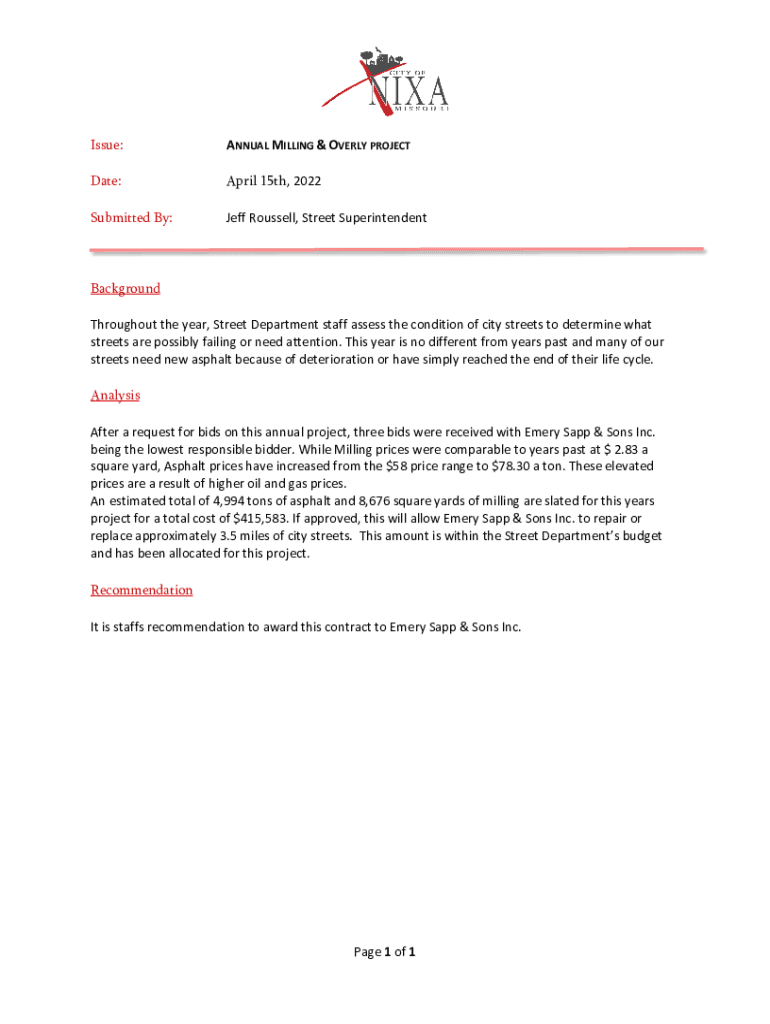 CITY OF
NIXA
MISSOURI

Issue: ANNUAL MILLING & OVERLY PROJECT

Date: April 15th, 2022

Submitted By: Jeff Roussell, Street Superintendent

Background

Throughout the year, Street Department staff assess the condition of city streets to determine what streets are possibly failing or need attention. This year is no different from years past and many of our streets need new asphalt because of deterioration or have simply reached the end of their life cycle.

Analysis

After a request for bids on this annual project, three bids were received with Emery Sapp & Sons Inc. being the lowest responsible bidder. While Milling prices were comparable to years past at $ 2.83 a square yard, Asphalt prices have increased from the $58 price range to $78.30 a ton. These elevated prices are a result of higher oil and gas prices.
An estimated total of 4,994 tons of asphalt and 8,676 square yards of milling are slated for this years project for a total cost of $415,583. If approved, this will allow Emery Sapp & Sons Inc. to repair or replace approximately 3.5 miles of city streets. This amount is within the Street Department's budget and has been allocated for this project.

Recommendation

It is staffs recommendation to award this contract to Emery Sapp & Sons Inc.

Page 1 of 1